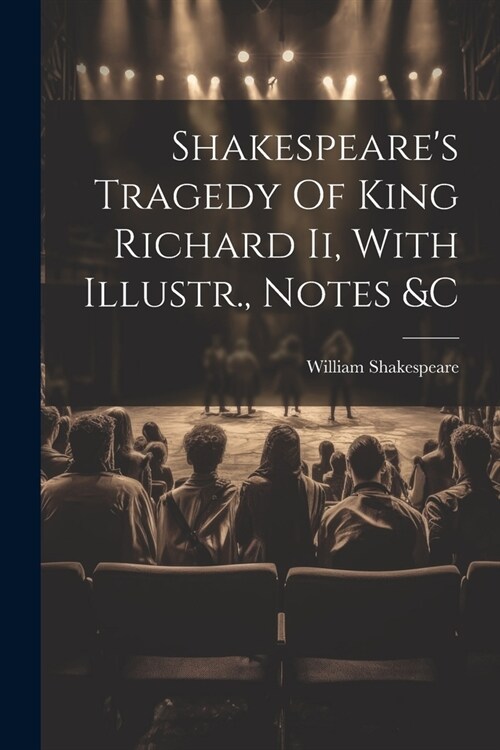 Shakespeare's Tragedy Of King Richard Ii, With Illustr., Notes &C

William Shakespeare